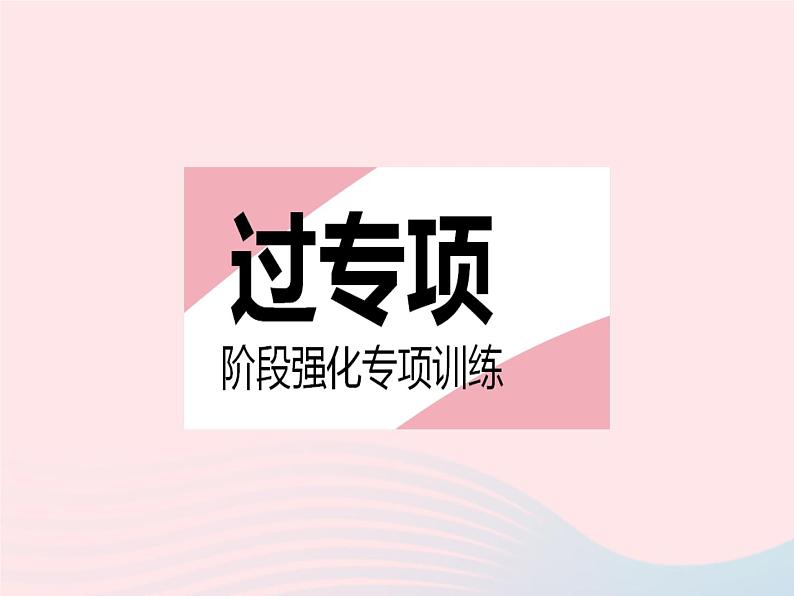 过专项

阶段强化专项训练